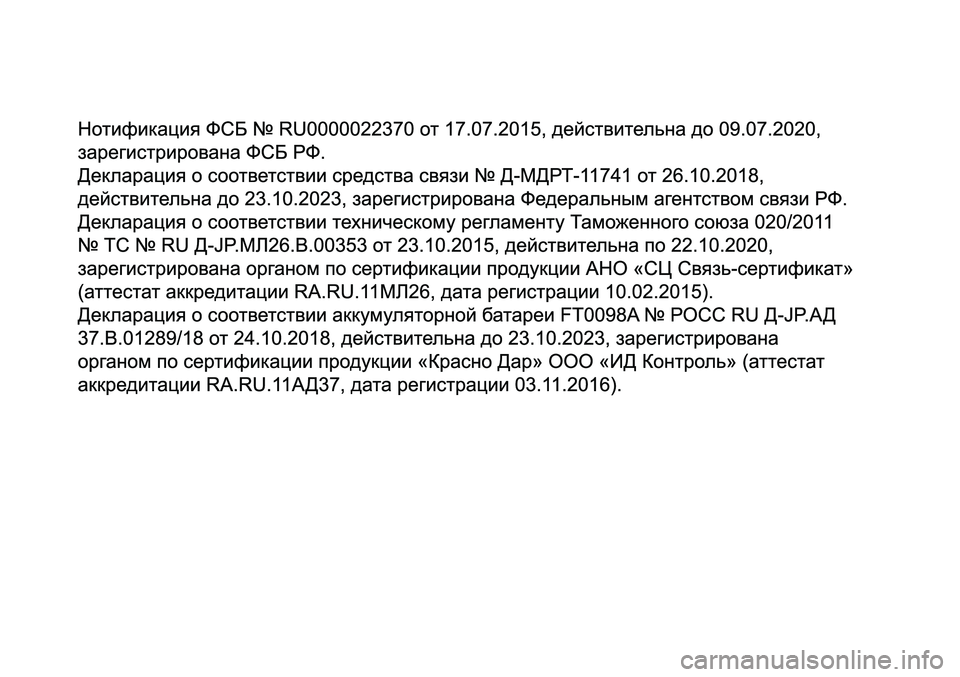 Нотификация ФСБ № RU0000022370 от 17.07.2015, действительна до 09.07.2020, зарегистрирована ФСБ РФ.
Декларация о соответствии средства связи № Д-МДРТ-11741 от 26.10.2018, действительна до 23.10.2023, зарегистрирована Федеральным агентством связи РФ.
Декларация о соответствии техническому регламенту Таможенного союза 020/2011 № ТС № RU Д-JP.МЛ26.В.00353 от 23.10.2015, действительна по 22.10.2020, зарегистрирована органом по сертификации продукции АНО «СЦ Связь-сертификат» (аттестат аккредитации RA.RU.11МЛ26, дата регистрации 10.02.2015).
Декларация о соответствии аккумуляторной батареи FT0098A № РОСС RU Д-JP.АД 37.В.01289/18 от 24.10.2018, действительна до 23.10.2023, зарегистрирована органом по сертификации продукции «Красно Дар» ООО «ИД Контроль» (аттестат аккредитации RA.RU.11АД37, дата регистрации 03.11.2016).

carmanualsonline.info